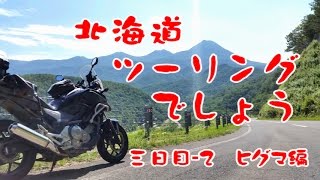 北海道
ツーリング
でしょう
三日目-7　ヒグマ編